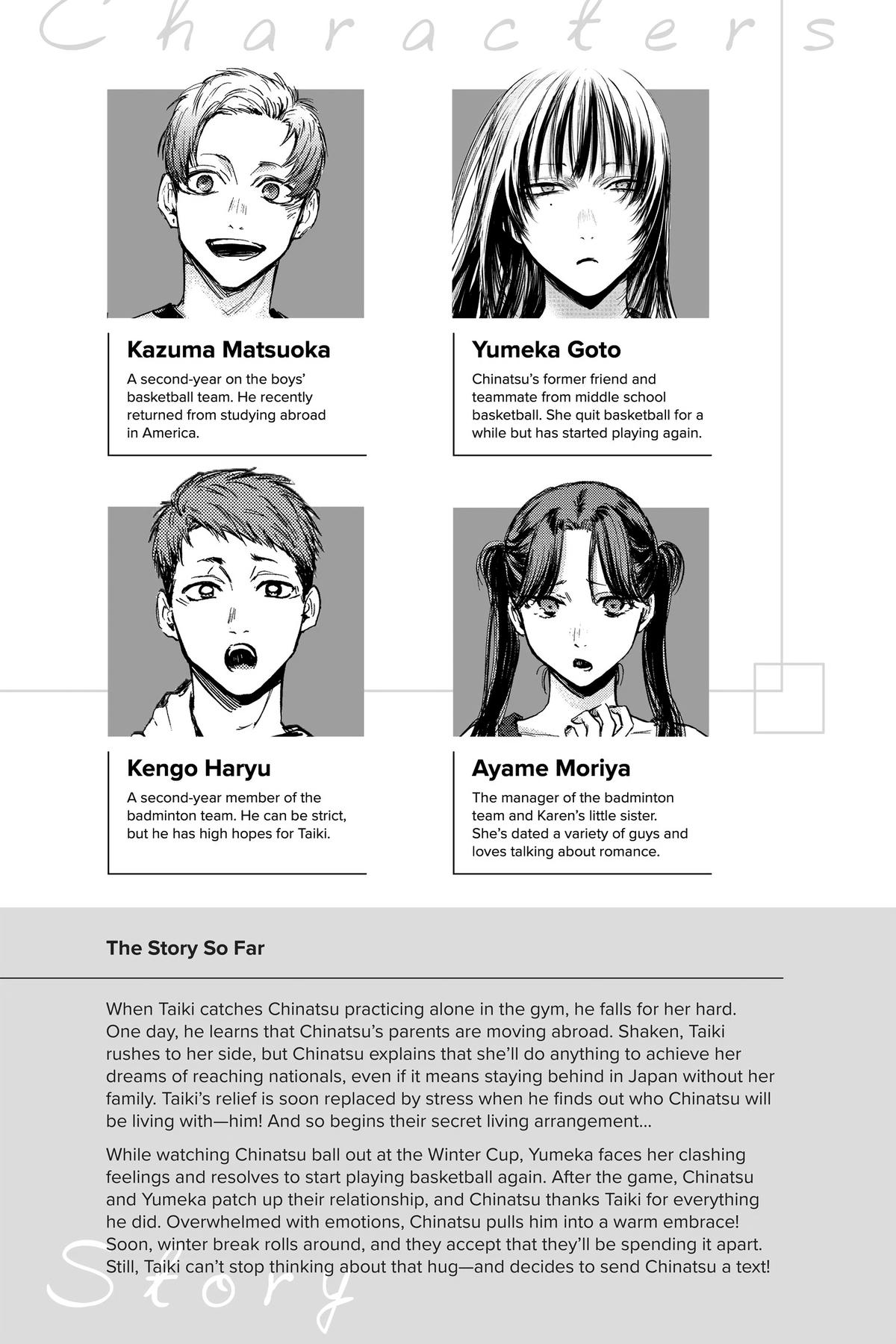 Characters

Kazuma Matsuoka

A second-year on the boys' basketball team. He recently returned from studying abroad in America.

Yumeka Goto

Chinatsu's former friend and teammate from middle school basketball. She quit basketball for a while but has started playing again.

Kengo Haryu

A second-year member of the badminton team. He can be strict, but he has high hopes for Taiki.

Ayame Moriya

The manager of the badminton team and Karen's little sister. She's dated a variety of guys and loves talking about romance.

The Story So Far

When Taiki catches Chinatsu practicing alone in the gym, he falls for her hard. One day, he learns that Chinatsu's parents are moving abroad. Shaken, Taiki rushes to her side, but Chinatsu explains that she'll do anything to achieve her dreams of reaching nationals, even if it means staying behind in Japan without her family. Taiki's relief is soon replaced by stress when he finds out who Chinatsu will be living with—him! And so begins their secret living arrangement...

While watching Chinatsu ball out at the Winter Cup, Yumeka faces her clashing feelings and resolves to start playing basketball again. After the game, Chinatsu and Yumeka patch up their relationship, and Chinatsu thanks Taiki for everything he did. Overwhelmed with emotions, Chinatsu pulls him into a warm embrace! Soon, winter break rolls around, and they accept that they'll be spending it apart. Still, Taiki can't stop thinking about that hug—and decides to send Chinatsu a text!

Story